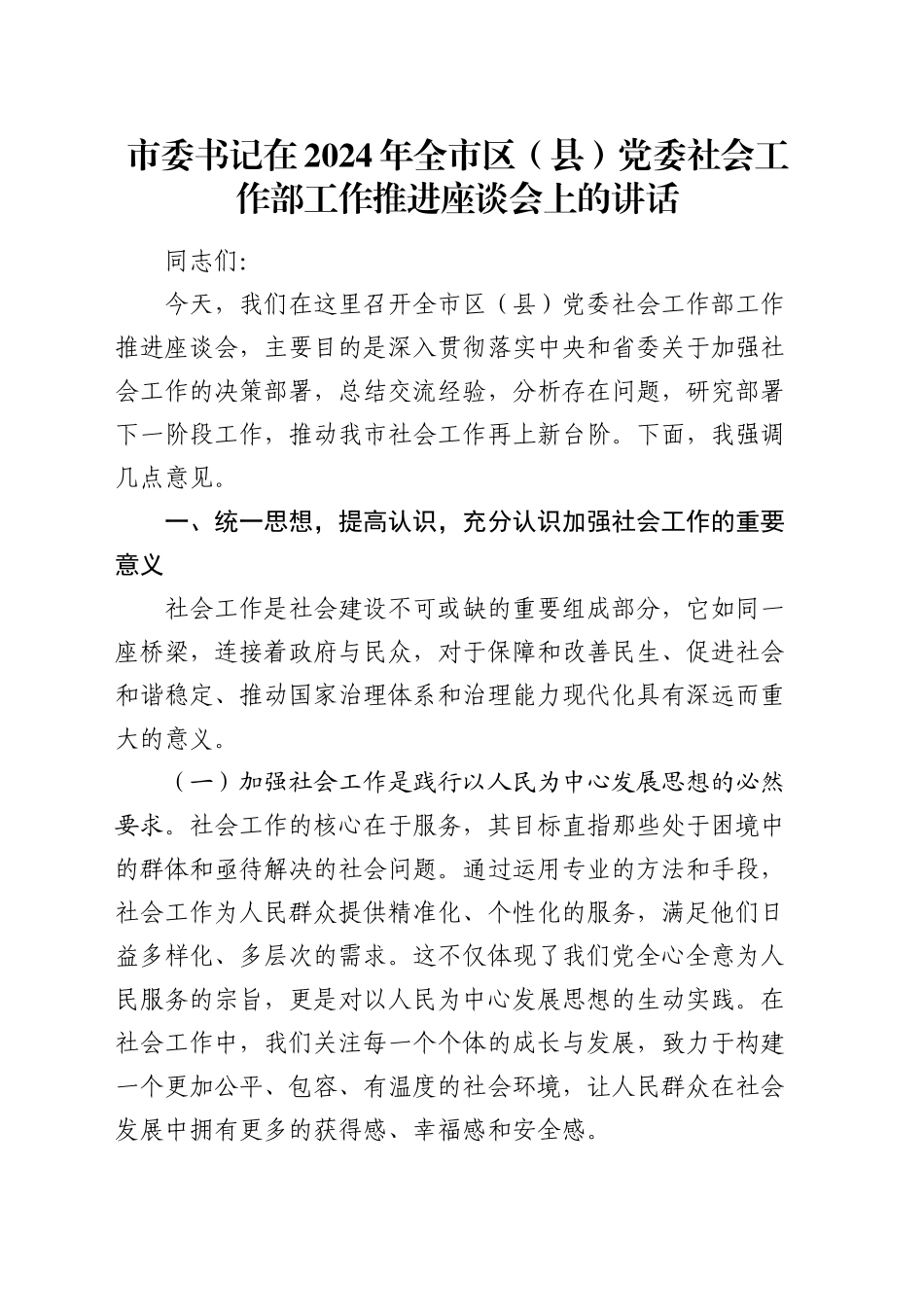 市委书记在2024年全市区（县）党委社会工作部工作推进座谈会上的讲话

同志们:

今天，我们在这里召开全市区（县）党委社会工作部工作推进座谈会，主要目的是深入贯彻落实中央和省委关于加强社会工作的决策部署，总结交流经验，分析存在问题，研究部署下一阶段工作，推动我市社会工作再上新台阶。下面，我强调几点意见。

一、统一思想，提高认识，充分认识加强社会工作的重要意义

社会工作是社会建设不可或缺的重要组成部分，它如同一座桥梁，连接着政府与民众，对于保障和改善民生、促进社会和谐稳定、推动国家治理体系和治理能力现代化具有深远而重大的意义。

（一）加强社会工作是践行以人民为中心发展思想的必然要求。社会工作的核心在于服务，其目标直指那些处于困境中的群体和亟待解决的社会问题。通过运用专业的方法和手段，社会工作为人民群众提供精准化、个性化的服务，满足他们日益多样化、多层次的需求。这不仅体现了我们党全心全意为人民服务的宗旨，更是对以人民为中心发展思想的生动实践。在社会工作中，我们关注每一个个体的成长与发展，致力于构建一个更加公平、包容、有温度的社会环境，让人民群众在社会发展中拥有更多的获得感、幸福感和安全感。